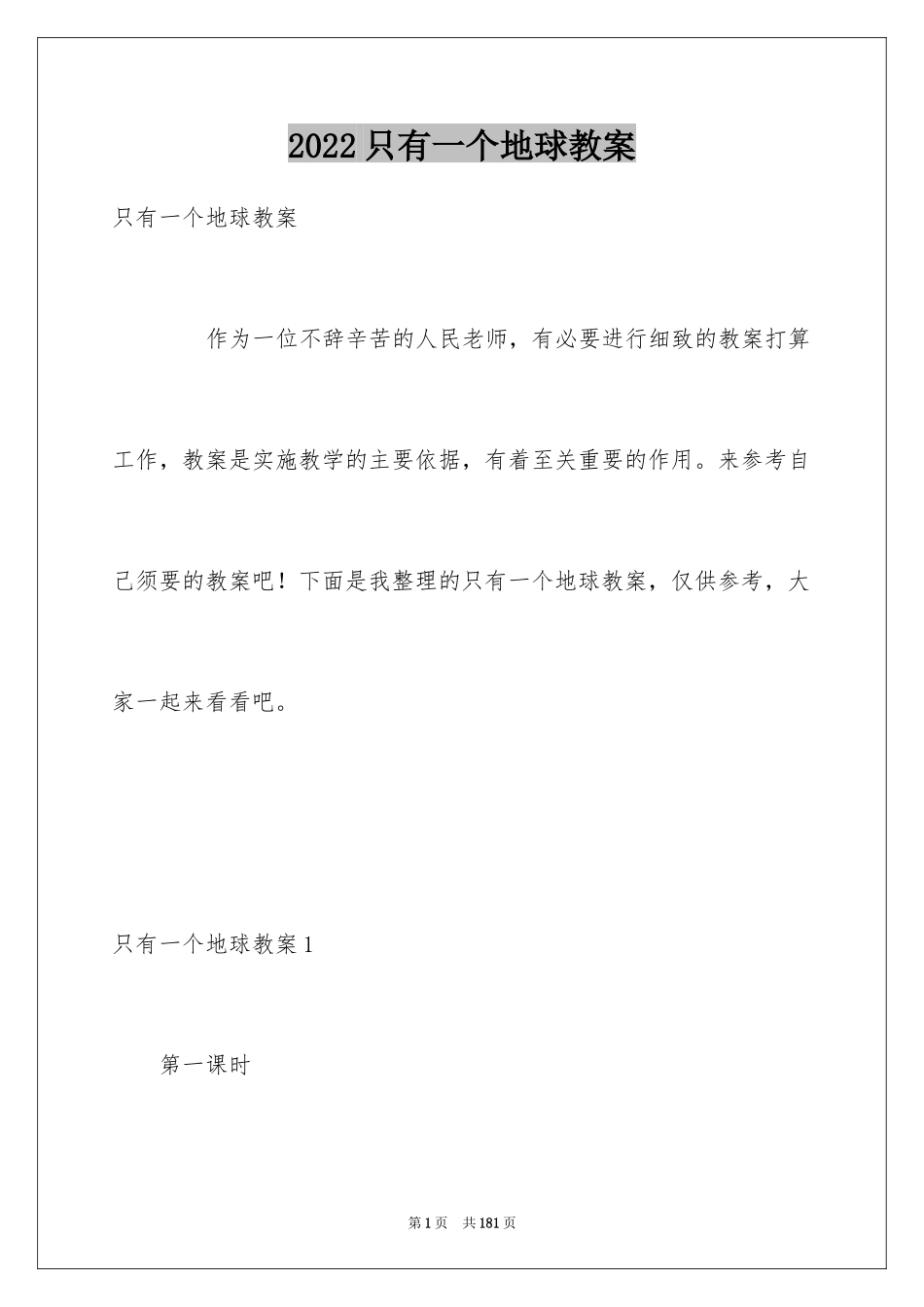 2022只有一个地球教案

只有一个地球教案

作为一位不辞辛苦的人民老师，有必要进行细致的教案打算工作，教案是实施教学的主要依据，有着至关重要的作用。来参考自己须要的教案吧！下面是我整理的只有一个地球教案，仅供参考，大家一起来看看吧。

只有一个地球教案1

第一课时

第1页 共181页